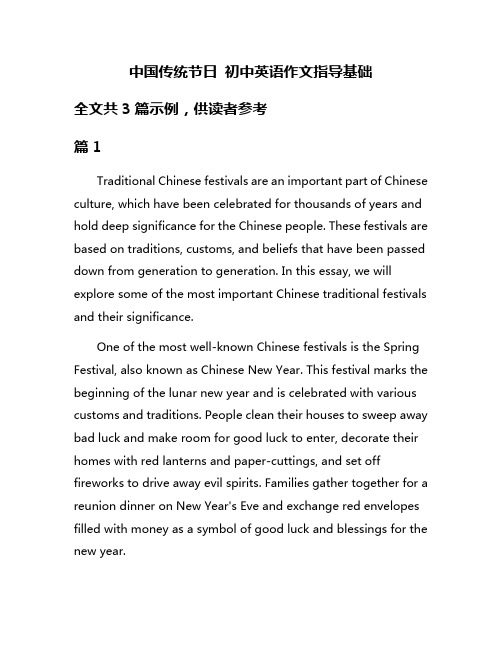 中国传统节日 初中英语作文指导基础

全文共 3 篇示例，供读者参考

篇 1

Traditional Chinese festivals are an important part of Chinese culture, which have been celebrated for thousands of years and hold deep significance for the Chinese people. These festivals are based on traditions, customs, and beliefs that have been passed down from generation to generation. In this essay, we will explore some of the most important Chinese traditional festivals and their significance.

One of the most well-known Chinese festivals is the Spring Festival, also known as Chinese New Year. This festival marks the beginning of the lunar new year and is celebrated with various customs and traditions. People clean their houses to sweep away bad luck and make room for good luck to enter, decorate their homes with red lanterns and paper-cuttings, and set off fireworks to drive away evil spirits. Families gather together for a reunion dinner on New Year's Eve and exchange red envelopes filled with money as a symbol of good luck and blessings for the new year.